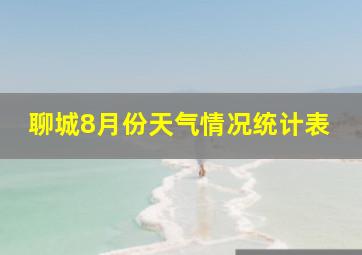 聊城8月份天气情况统计表